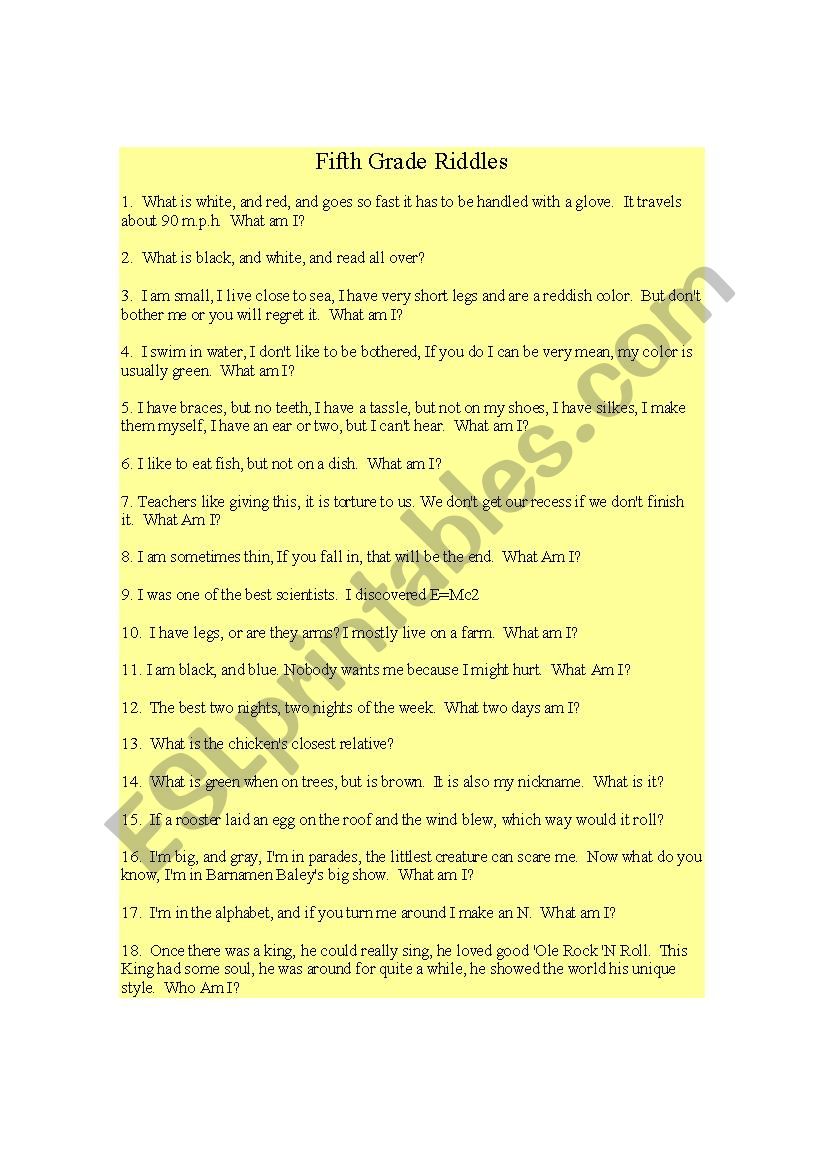 Fifth Grade Riddles

1. What is white, and red, and goes so fast it has to be handled with a glove. It travels about 90 m.p.h. What am I?

2. What is black, and white, and read all over?

3. I am small, I live close to sea, I have very short legs and are a reddish color. But don't bother me or you will regret it. What am I?

4. I swim in water, I don't like to be bothered, If you do I can be very mean, my color is usually green. What am I?

5. I have braces, but no teeth, I have a tassle, but not on my shoes, I have silkes, I make them myself, I have an ear or two, but I can't hear. What am I?

6. I like to eat fish, but not on a dish. What am I?

7. Teachers like giving this, it is torture to us. We don't get our recess if we don't finish it. What Am I?

8. I am sometimes thin, If you fall in, that will be the end. What Am I?

9. I was one of the best scientists. I discovered E=Mc2

10. I have legs, or are they arms? I mostly live on a farm. What am I?

11. I am black, and blue. Nobody wants me because I might hurt. What Am I?

12. The best two nights, two nights of the week. What two days am I?

13. What is the chicken's closest relative?

14. What is green when on trees, but is brown. It is also my nickname. What is it?

15. If a rooster laid an egg on the roof and the wind blew, which way would it roll?

16. I'm big, and gray, I'm in parades, the littlest creature can scare me. Now what do you know, I'm in Barnamen Baley's big show. What am I?

17. I'm in the alphabet, and if you turn me around I make an N. What am I?

18. Once there was a king, he could really sing, he loved good 'Ole Rock 'N Roll. This King had some soul, he was around for quite a while, he showed the world his unique style. Who Am I?

ESLprintables.com